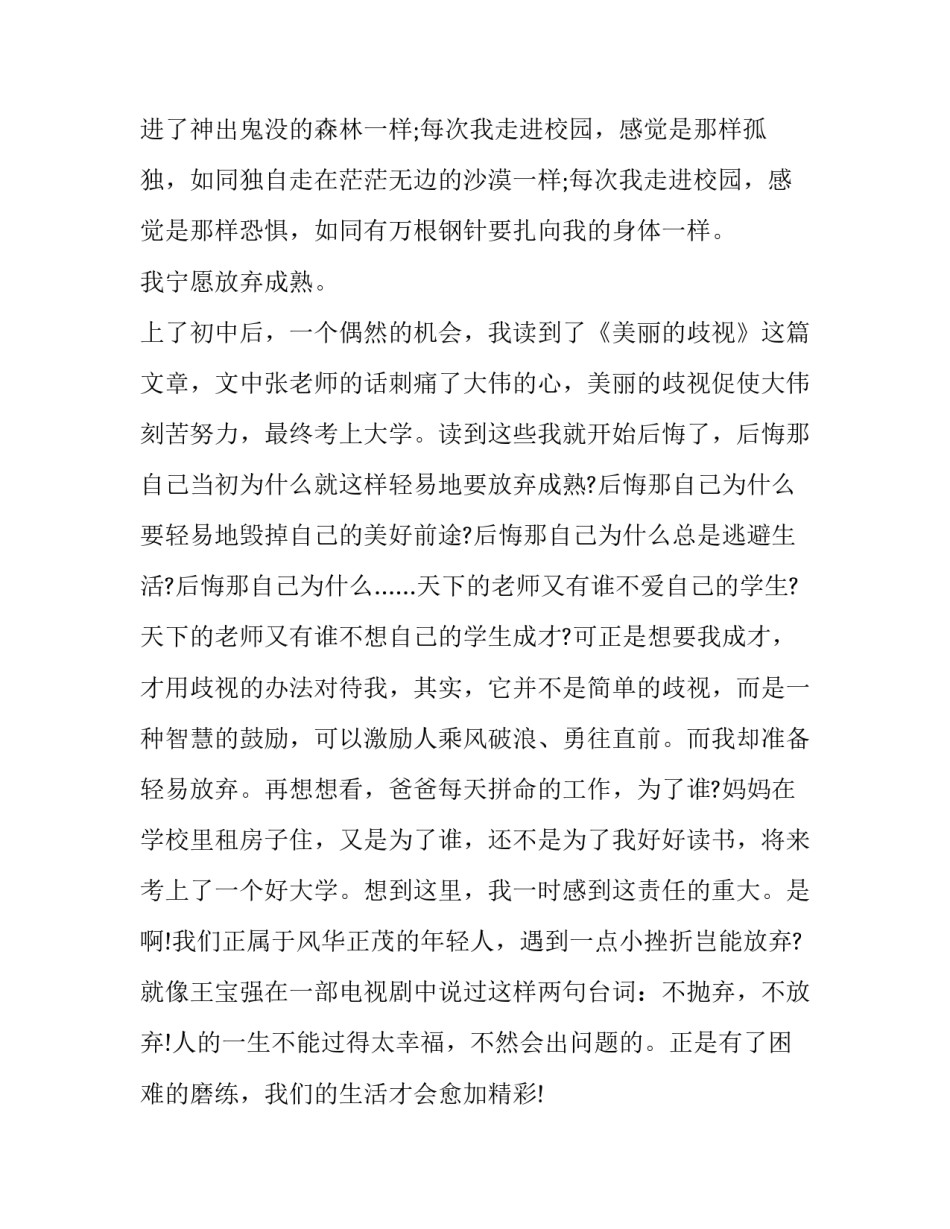 进了神出鬼没的森林一样;每次我走进校园，感觉是那样孤独，如同独自走在茫茫无边的沙漠一样;每次我走进校园，感觉是那样恐惧，如同有万根钢针要扎向我的身体一样。

我宁愿放弃成熟。

上了初中后，一个偶然的机会，我读到了《美丽的歧视》这篇文章，文中张老师的话刺痛了大伟的心，美丽的歧视促使大伟刻苦努力，最终考上大学。读到这些我就开始后悔了，后悔那自己当初为什么就这样轻易地要放弃成熟?后悔那自己为什么要轻易地毁掉自己的美好前途?后悔那自己为什么总是逃避生活?后悔那自己为什么……天下的老师又有谁不爱自己的学生?天下的老师又有谁不想自己的学生成才?可正是想要我成才，才用歧视的办法对待我，其实，它并不是简单的歧视，而是一种智慧的鼓励，可以激励人乘风破浪、勇往直前。而我却准备轻易放弃。再想想看，爸爸每天拼命的工作，为了谁?妈妈在学校里租房子住，又是为了谁，还不是为了我好好读书，将来考上了一个好大学。想到这里，我一时感到这责任的重大。是啊!我们正属于风华正茂的年轻人，遇到一点小挫折岂能放弃?就像王宝强在一部电视剧中说过这样两句台词：不抛弃，不放弃!人的一生不能过得太幸福，不然会出问题的。正是有了困难的磨练，我们的生活才会愈加精彩!